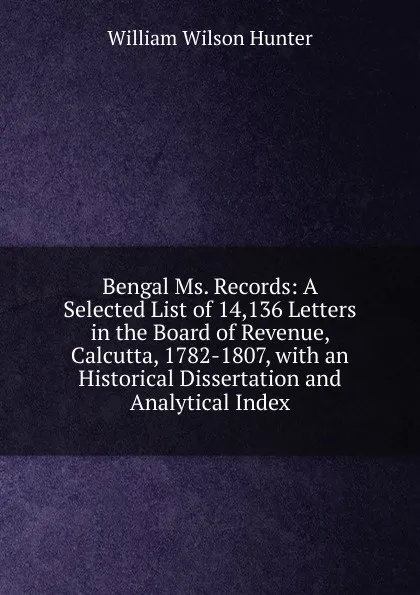 William Wilson Hunter

Bengal Ms. Records: A Selected List of 14,136 Letters in the Board of Revenue, Calcutta, 1782-1807, with an Historical Dissertation and Analytical Index